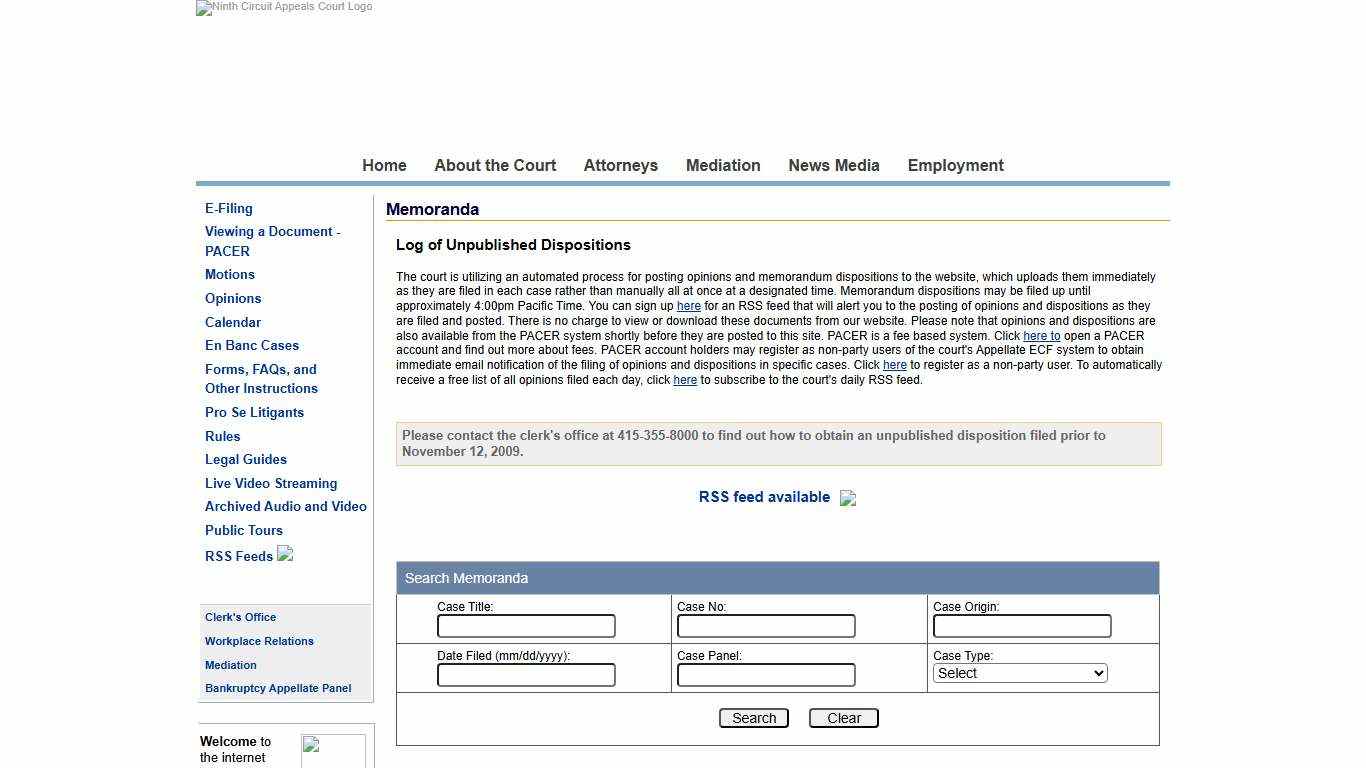 Ninth Circuit Appeals Court Logo

Home About the Court Attorneys Mediation News Media Employment

E-Filing
Viewing a Document - PACER
Motions
Opinions
Calendar
En Banc Cases
Forms, FAQs, and Other Instructions
Pro Se Litigants
Rules
Legal Guides
Live Video Streaming
Archived Audio and Video
Public Tours
RSS Feeds

Clerk's Office
Workplace Relations
Mediation
Bankruptcy Appellate Panel

Welcome to the internet

Memoranda

Log of Unpublished Dispositions

The court is utilizing an automated process for posting opinions and memorandum dispositions to the website, which uploads them immediately as they are filed in each case rather than manually all at once at a designated time. Memorandum dispositions may be filed up until approximately 4:00pm Pacific Time. You can sign up here for an RSS feed that will alert you to the posting of opinions and dispositions as they are filed and posted. There is no charge to view or download these documents from our website. Please note that opinions and dispositions are also available from the PACER system shortly before they are posted to this site. PACER is a fee based system. Click here to open a PACER account and find out more about fees. PACER account holders may register as non-party users of the court's Appellate ECF system to obtain immediate email notification of the filing of opinions and dispositions in specific cases. Click here to register as a non-party user. To automatically receive a free list of all opinions filed each day, click here to subscribe to the court's daily RSS feed.

Please contact the clerk's office at 415-355-8000 to find out how to obtain an unpublished disposition filed prior to November 12, 2009.

RSS feed available

Search Memoranda

| Case Title: | Case No: | Case Origin: |
|---|---|---|
| Date Filed (mm/dd/yyyy): | Case Panel: | Case Type: Select |

Search Clear